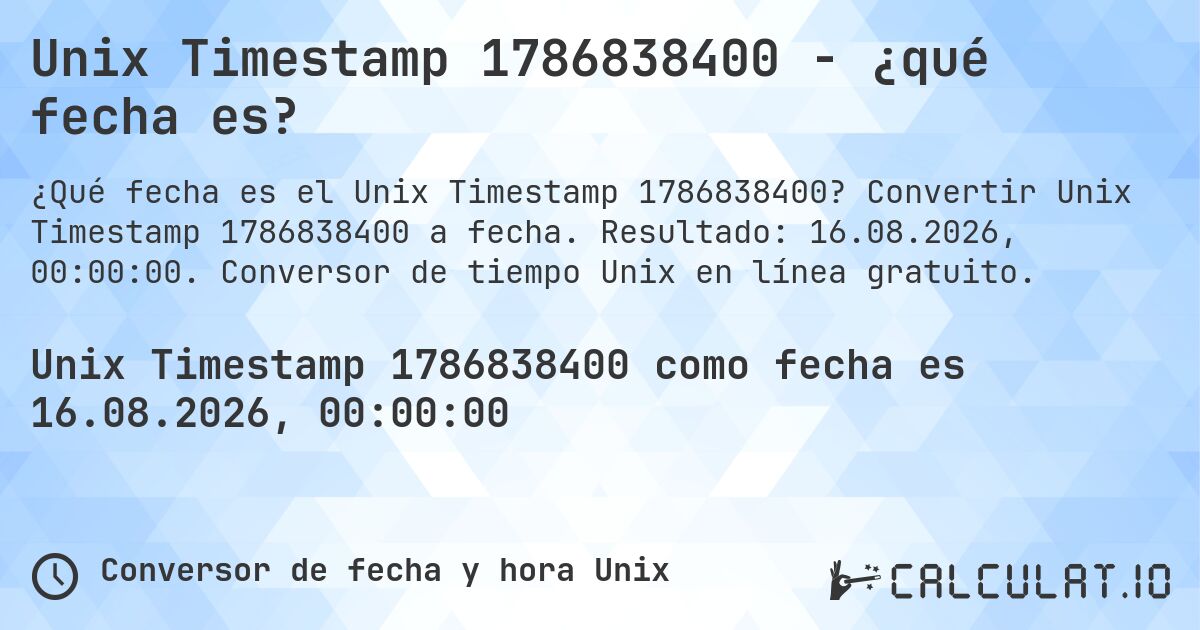 Unix Timestamp 1786838400 - ¿qué fecha es?

¿Qué fecha es el Unix Timestamp 1786838400? Convertir Unix Timestamp 1786838400 a fecha. Resultado: 16.08.2026, 00:00:00. Conversor de tiempo Unix en línea gratuito.

Unix Timestamp 1786838400 como fecha es 16.08.2026, 00:00:00

Conversor de fecha y hora Unix

CALCULAT.IO